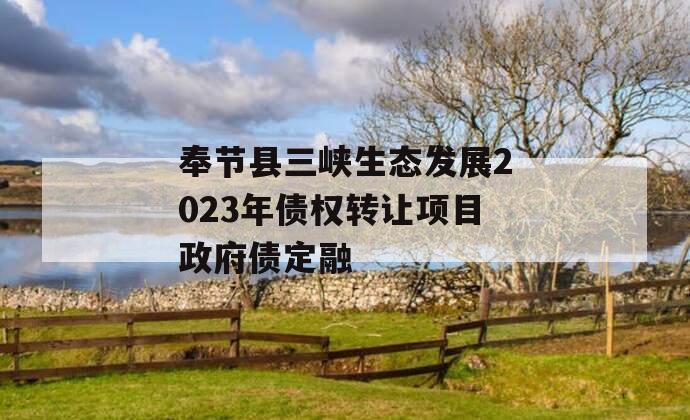 奉节县三峡生态发展2023年债权转让项目政府债定融